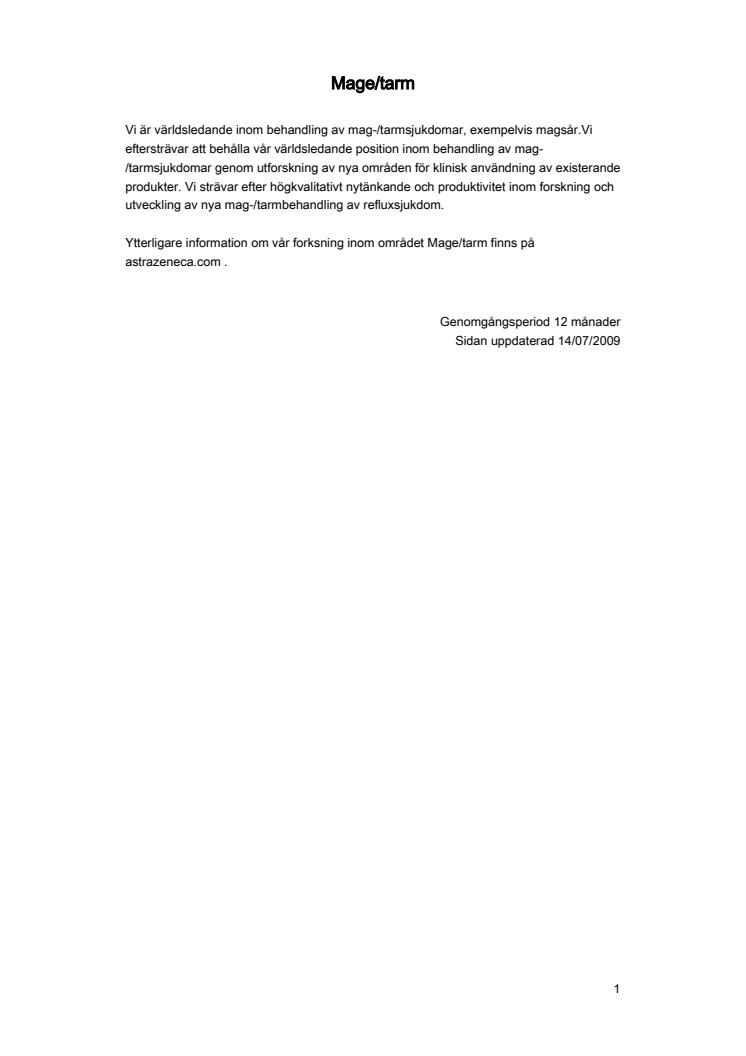 Mage/tarm

Vi är världsledande inom behandling av mag-/tarmsjukdomar, exempelvis magsår.Vi eftersträvar att behålla vår världsledande position inom behandling av mag-/tarmsjukdomar genom utforskning av nya områden för klinisk användning av existerande produkter. Vi strävar efter högkvalitativt nytänkande och produktivitet inom forskning och utveckling av nya mag-/tarmbehandling av refluxsjukdom.

Ytterligare information om vår forksning inom området Mage/tarm finns på astrazeneca.com .

Genomgångsperiod 12 månader
Sidan uppdaterad 14/07/2009

1